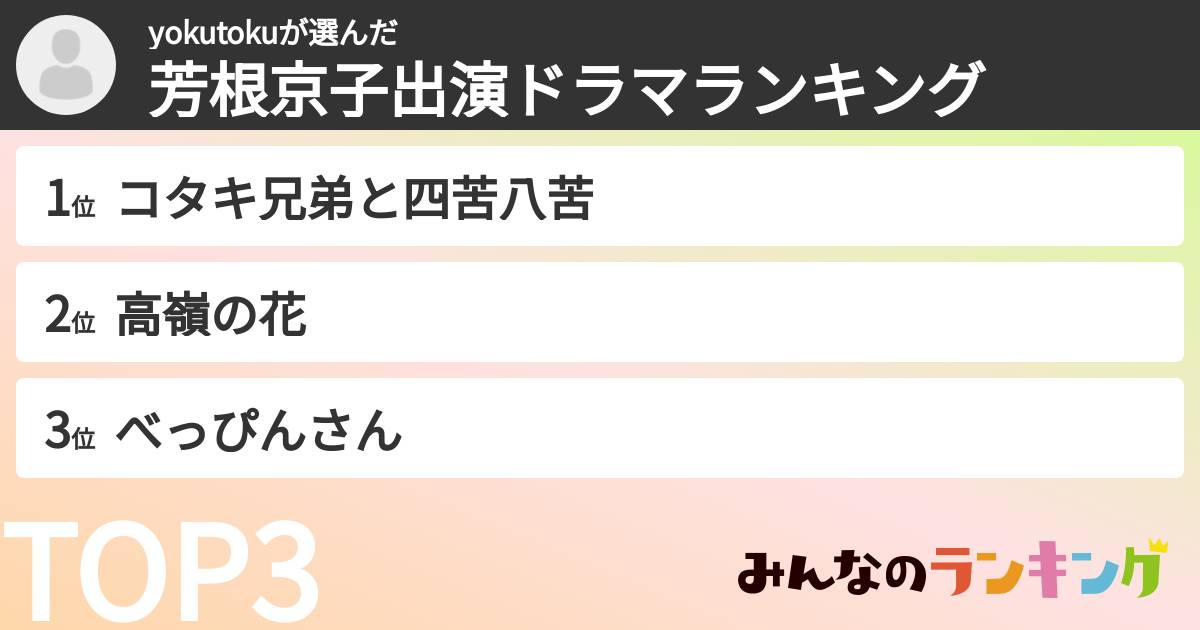 yokutokuが選んだ
芳根京子出演ドラマランキング

1位 コタキ兄弟と四苦八苦

2位 高嶺の花

3位 べっぴんさん

TOP3

みんなのランキング